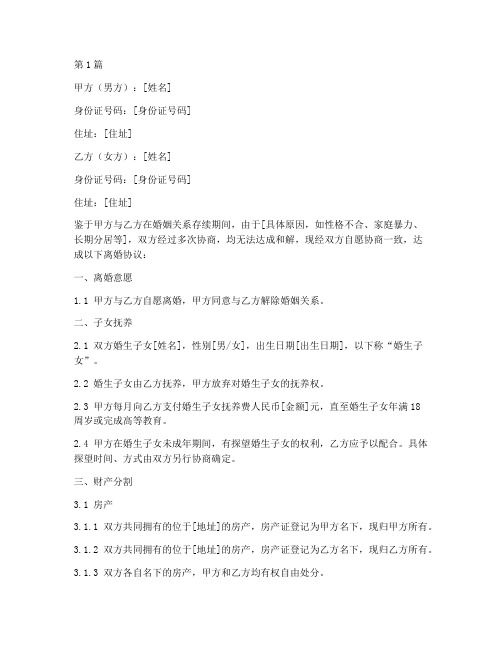 第1篇

甲方（男方）：[姓名]

身份证号码：[身份证号码]

住址：[住址]

乙方（女方）：[姓名]

身份证号码：[身份证号码]

住址：[住址]

鉴于甲方与乙方在婚姻关系存续期间，由于[具体原因，如性格不合、家庭暴力、长期分居等]，双方经过多次协商，均无法达成和解，现经双方自愿协商一致，达成以下离婚协议：

一、离婚意愿

1.1 甲方与乙方自愿离婚，甲方同意与乙方解除婚姻关系。

二、子女抚养

2.1 双方婚生子女[姓名]，性别[男/女]，出生日期[出生日期]，以下称“婚生子女”。

2.2 婚生子女由乙方抚养，甲方放弃对婚生子女的抚养权。

2.3 甲方每月向乙方支付婚生子女抚养费人民币[金额]元，直至婚生子女年满18周岁或完成高等教育。

2.4 甲方在婚生子女未成年期间，有探望婚生子女的权利，乙方应予以配合。具体探望时间、方式由双方另行协商确定。

三、财产分割

3.1 房产

3.1.1 双方共同拥有的位于[地址]的房产，房产证登记为甲方名下，现归甲方所有。

3.1.2 双方共同拥有的位于[地址]的房产，房产证登记为乙方名下，现归乙方所有。

3.1.3 双方各自名下的房产，甲方和乙方均有权自由处分。